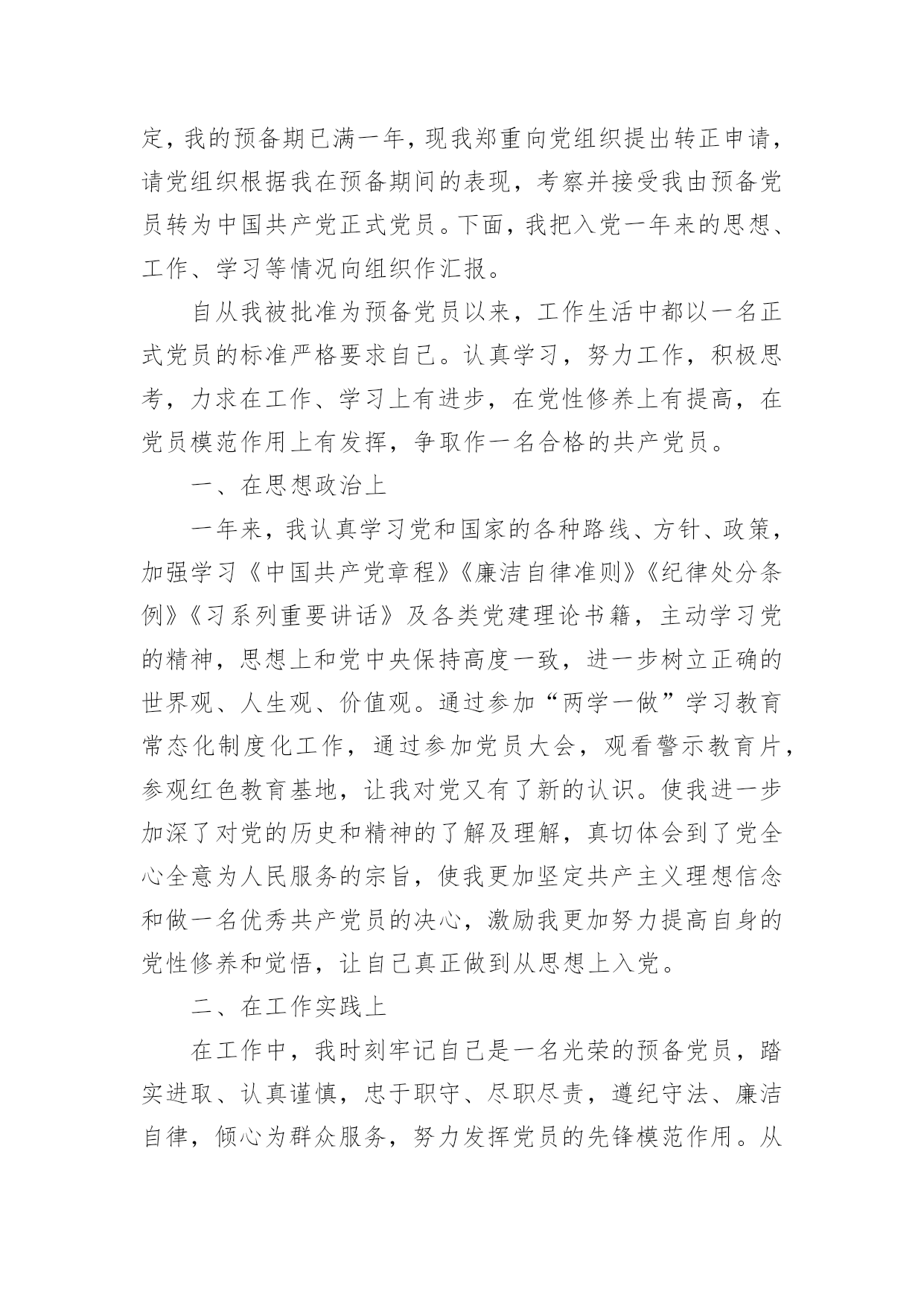 定，我的预备期已满一年，现我郑重向党组织提出转正申请，请党组织根据我在预备期间的表现，考察并接受我由预备党员转为中国共产党正式党员。下面，我把入党一年来的思想、工作、学习等情况向组织作汇报。

自从我被批准为预备党员以来，工作生活中都以一名正式党员的标准严格要求自己。认真学习，努力工作，积极思考，力求在工作、学习上有进步，在党性修养上有提高，在党员模范作用上有发挥，争取作一名合格的共产党员。

一、在思想政治上

一年来，我认真学习党和国家的各种路线、方针、政策，加强学习《中国共产党章程》《廉洁自律准则》《纪律处分条例》《习系列重要讲话》及各类党建理论书籍，主动学习党的精神，思想上和党中央保持高度一致，进一步树立正确的世界观、人生观、价值观。通过参加“两学一做”学习教育常态化制度化工作，通过参加党员大会，观看警示教育片，参观红色教育基地，让我对党又有了新的认识。使我进一步加深了对党的历史和精神的了解及理解，真切体会到了党全心全意为人民服务的宗旨，使我更加坚定共产主义理想信念和做一名优秀共产党员的决心，激励我更加努力提高自身的党性修养和觉悟，让自己真正做到从思想上入党。

二、在工作实践上

在工作中，我时刻牢记自己是一名光荣的预备党员，踏实进取、认真谨慎，忠于职守、尽职尽责，遵纪守法、廉洁自律，倾心为群众服务，努力发挥党员的先锋模范作用。从